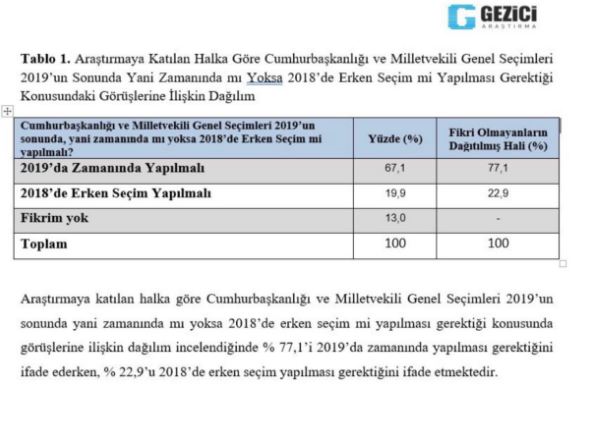 GEZİCİ
ARAŞTIRMA

**Tablo 1.** Araştırmaya Katılan Halka Göre Cumhurbaşkanlığı ve Milletvekili Genel Seçimleri 2019'un Sonunda Yani Zamanında mı Yoksa 2018'de Erken Seçim mi Yapılması Gerektiği Konusundaki Görüşlerine İlişkin Dağılım

| Cumhurbaşkanlığı ve Milletvekili Genel Seçimleri 2019'un sonunda, yani zamanında mı yoksa 2018'de Erken Seçim mi yapılmalı? | Yüzde (%) | Fikri Olmayanların Dağıtılmış Hali (%) |
|---|---|---|
| 2019'da Zamanında Yapılmalı | 67,1 | 77,1 |
| 2018'de Erken Seçim Yapılmalı | 19,9 | 22,9 |
| Fikrim yok | 13,0 | - |
| Toplam | 100 | 100 |

Araştırmaya katılan halka göre Cumhurbaşkanlığı ve Milletvekili Genel Seçimleri 2019'un sonunda yani zamanında mı yoksa 2018'de erken seçim mi yapılması gerektiği konusunda görüşlerine ilişkin dağılım incelendiğinde % 77,1'i 2019'da zamanında yapılması gerektiğini ifade ederken, % 22,9'u 2018'de erken seçim yapılması gerektiğini ifade etmektedir.